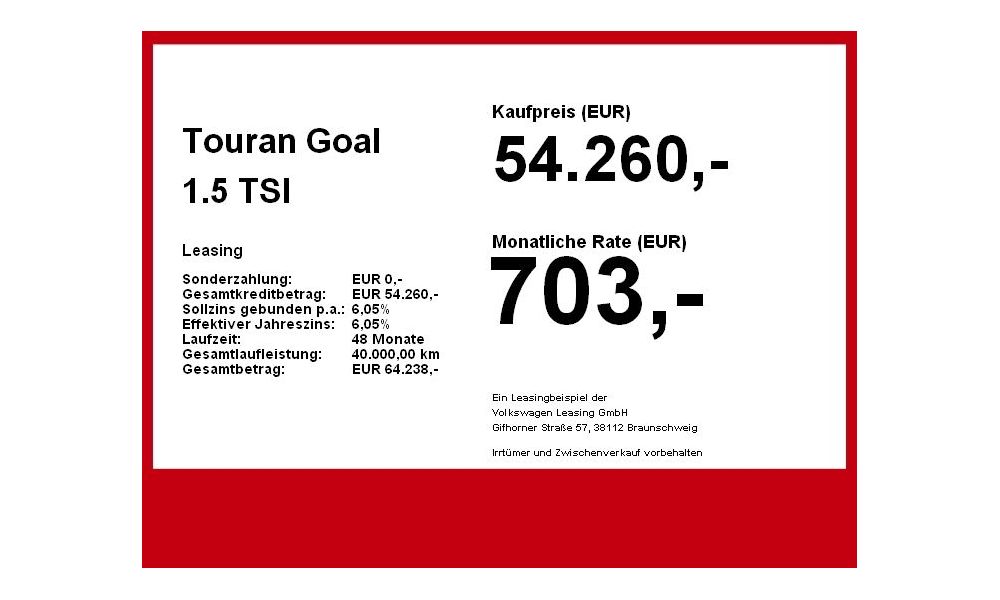 Touran Goal
1.5 TSI

Leasing

| | |
|---|---|
| Sonderzahlung: | EUR 0,- |
| Gesamtkreditbetrag: | EUR 54.260,- |
| Sollzins gebunden p.a.: | 6,05% |
| Effektiver Jahreszins: | 6,05% |
| Laufzeit: | 48 Monate |
| Gesamtlaufleistung: | 40.000,00 km |
| Gesamtbetrag: | EUR 64.238,- |

Kaufpreis (EUR)
54.260,-

Monatliche Rate (EUR)
703,-

Ein Leasingbeispiel der Volkswagen Leasing GmbH Gifhorner Straße 57, 38112 Braunschweig

Irrtümer und Zwischenverkauf vorbehalten